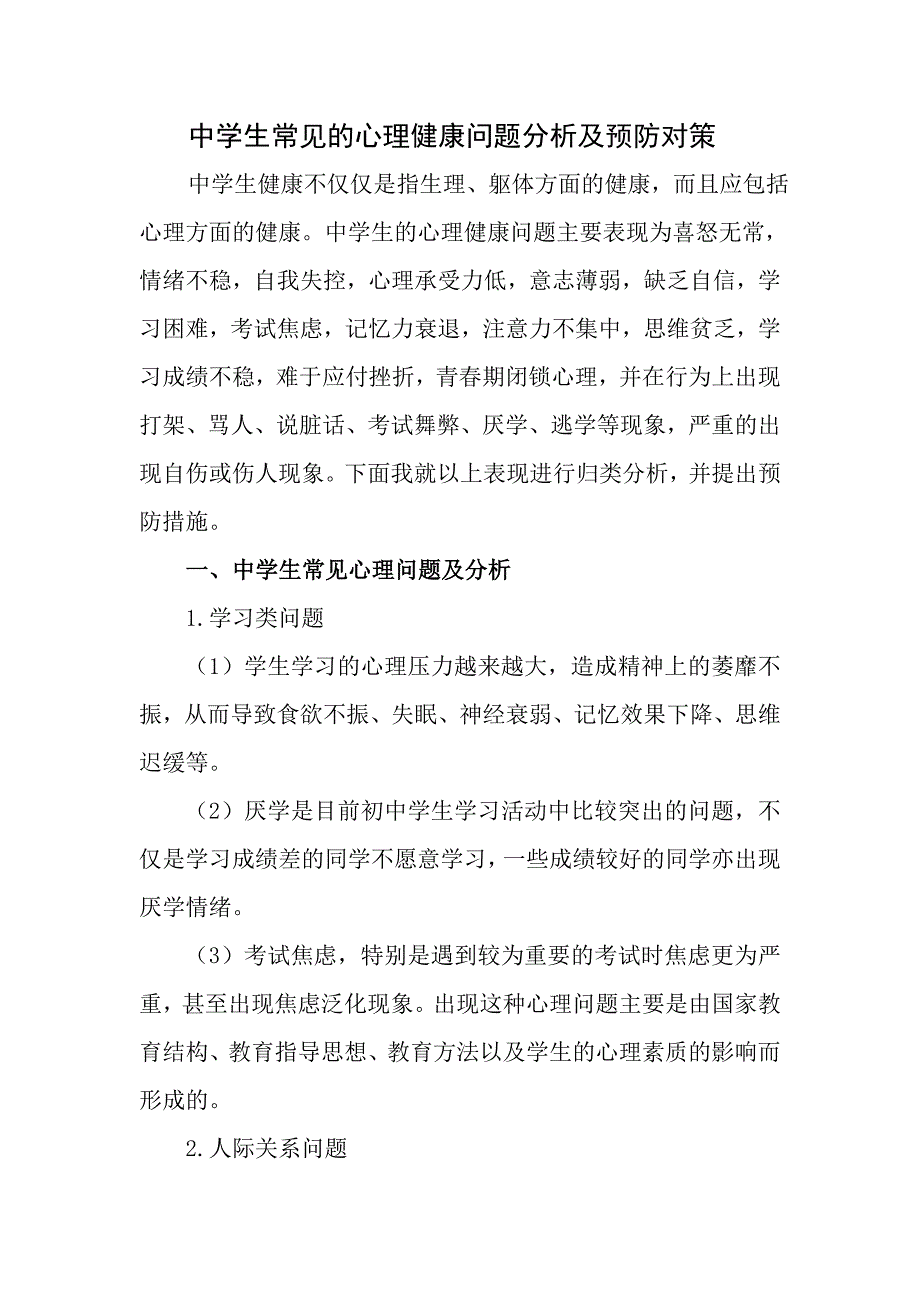 中学生常见的心理健康问题分析及预防对策

中学生健康不仅仅是指生理、躯体方面的健康，而且应包括心理方面的健康。中学生的心理健康问题主要表现为喜怒无常，情绪不稳，自我失控，心理承受力低，意志薄弱，缺乏自信，学习困难，考试焦虑，记忆力衰退，注意力不集中，思维贫乏，学习成绩不稳，难于应付挫折，青春期闭锁心理，并在行为上出现打架、骂人、说脏话、考试舞弊、厌学、逃学等现象，严重的出现自伤或伤人现象。下面我就以上表现进行归类分析，并提出预防措施。

一、中学生常见心理问题及分析

1.学习类问题

（1）学生学习的心理压力越来越大，造成精神上的萎靡不振，从而导致食欲不振、失眠、神经衰弱、记忆效果下降、思维迟缓等。

（2）厌学是目前初中学生学习活动中比较突出的问题，不仅是学习成绩差的同学不愿意学习，一些成绩较好的同学亦出现厌学情绪。

（3）考试焦虑，特别是遇到较为重要的考试时焦虑更为严重，甚至出现焦虑泛化现象。出现这种心理问题主要是由国家教育结构、教育指导思想、教育方法以及学生的心理素质的影响而形成的。

2.人际关系问题